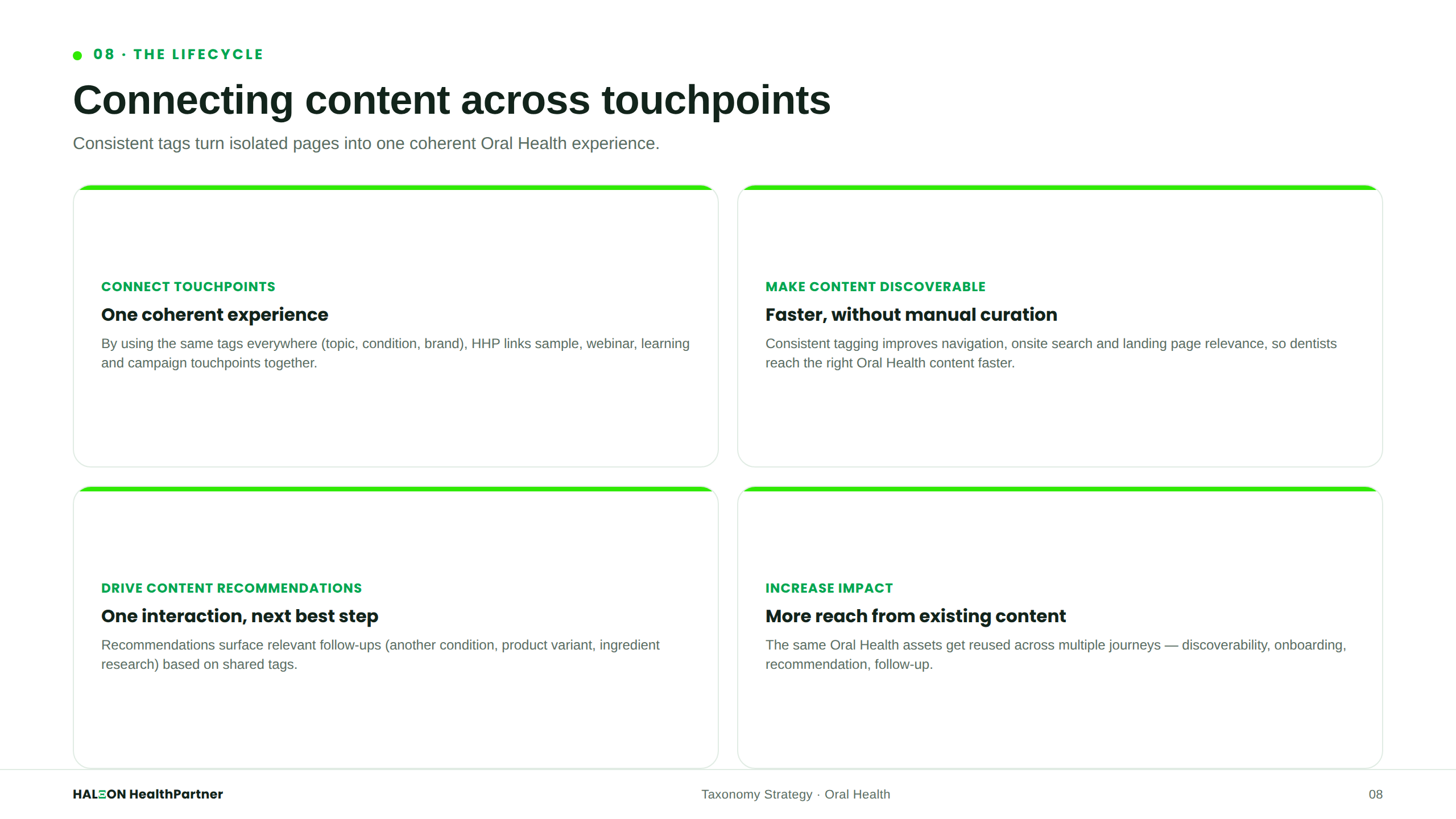 08 · THE LIFECYCLE

Connecting content across touchpoints

Consistent tags turn isolated pages into one coherent Oral Health experience.

CONNECT TOUCHPOINTS

One coherent experience

By using the same tags everywhere (topic, condition, brand), HHP links sample, webinar, learning and campaign touchpoints together.

MAKE CONTENT DISCOVERABLE

Faster, without manual curation

Consistent tagging improves navigation, onsite search and landing page relevance, so dentists reach the right Oral Health content faster.

DRIVE CONTENT RECOMMENDATIONS

One interaction, next best step

Recommendations surface relevant follow-ups (another condition, product variant, ingredient research) based on shared tags.

INCREASE IMPACT

More reach from existing content

The same Oral Health assets get reused across multiple journeys — discoverability, onboarding, recommendation, follow-up.

HALEON HealthPartner

Taxonomy Strategy · Oral Health

08